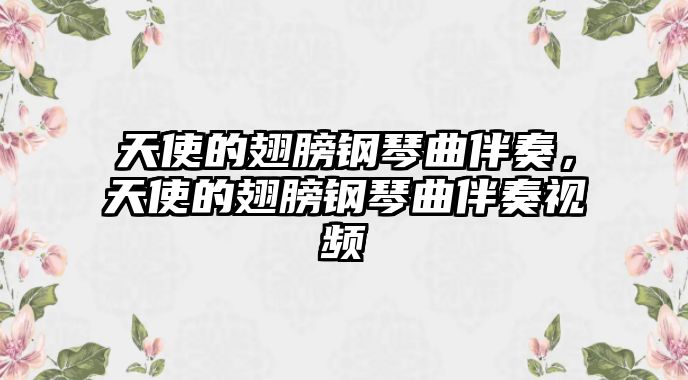 天使的翅膀钢琴曲伴奏，天使的翅膀钢琴曲伴奏视频